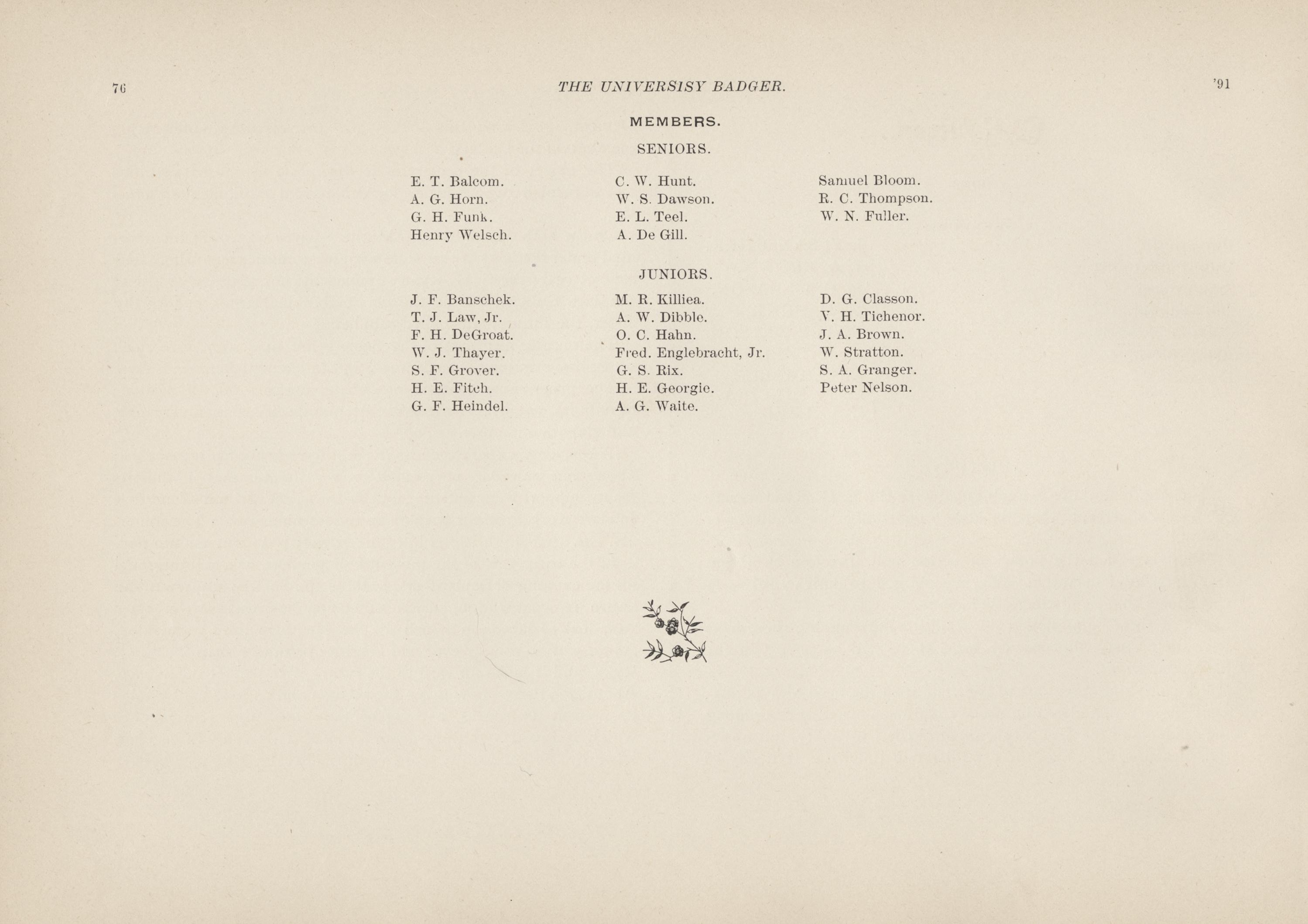 76 THE UNIVERSISY BADGER. '91

MEMBERS.

SENIORS.

E. T. Balcom.
A. G. Horn.
G. H. Funk.
Henry Welsch.

C. W. Hunt.
W. S. Dawson.
E. L. Teel.
A. De Gill.

Samuel Bloom.
R. C. Thompson.
W. N. Fuller.

JUNIORS.

J. F. Banschek.
T. J. Law, Jr.
F. H. DeGroat.
W. J. Thayer.
S. F. Grover.
H. E. Fitch.
G. F. Heindel.

M. R. Killiea.
A. W. Dibble.
O. C. Hahn.
Fred. Englebracht, Jr.
G. S. Rix.
H. E. Georgie.
A. G. Waite.

D. G. Classon.
V. H. Tichenor.
J. A. Brown.
W. Stratton.
S. A. Granger.
Peter Nelson.